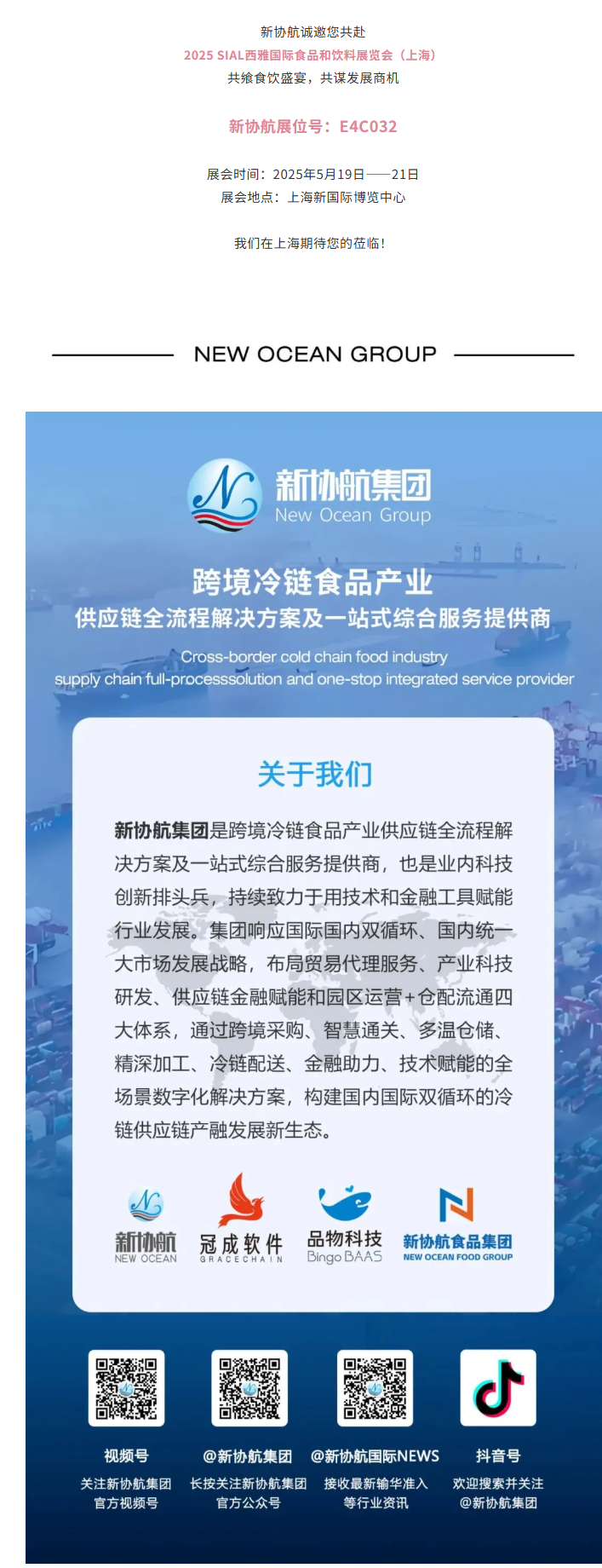 新协航诚邀您共赴
2025 SIAL西雅国际食品和饮料展览会（上海）
共飨食饮盛宴，共谋发展商机

新协航展位号：E4C032

展会时间：2025年5月19日——21日
展会地点：上海新国际博览中心

我们在上海期待您的莅临！

NEW OCEAN GROUP

新协航集团
New Ocean Group

跨境冷链食品产业
供应链全流程解决方案及一站式综合服务提供商

Cross-border cold chain food industry
supply chain full-processsolution and one-stop integrated service provider

关于我们

新协航集团是跨境冷链食品产业供应链全流程解决方案及一站式综合服务提供商，也是业内科技创新排头兵，持续致力于用技术和金融工具赋能行业发展。集团响应国际国内双循环、国内统一大市场发展战略，布局贸易代理服务、产业科技研发、供应链金融赋能和园区运营+仓配流通四大体系，通过跨境采购、智慧通关、多温仓储、精深加工、冷链配送、金融助力、技术赋能的全场景数字化解决方案，构建国内国际双循环的冷链供应链产融发展新生态。

新协航
NEW OCEAN

冠成软件
GRACECHAIN

品物科技
Bingo BAAS

新协航食品集团
NEW OCEAN FOOD GROUP

视频号
关注新协航集团
官方视频号

@新协航集团
长按关注新协航集团
官方公众号

@新协航国际NEWS
接收最新输华准入
等行业资讯

抖音号
欢迎搜索并关注
@新协航集团